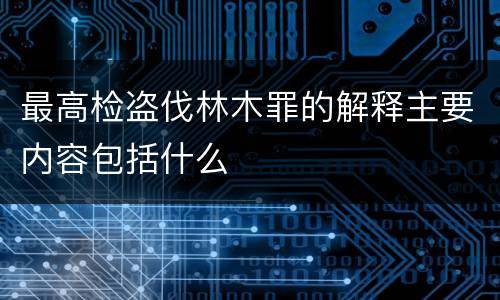 最高检盗伐林木罪的解释主要内容包括什么